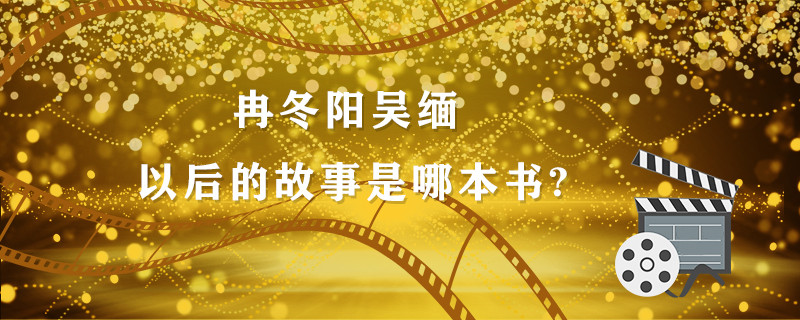 冉冬阳吴缅

以后的故事是哪本书?